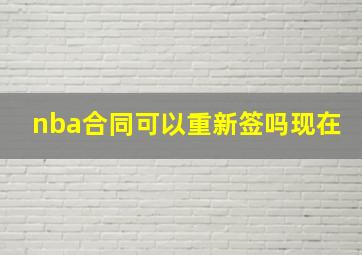 nba合同可以重新签吗现在